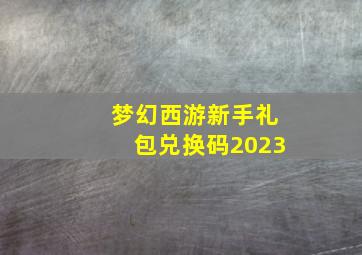 梦幻西游新手礼包兑换码2023